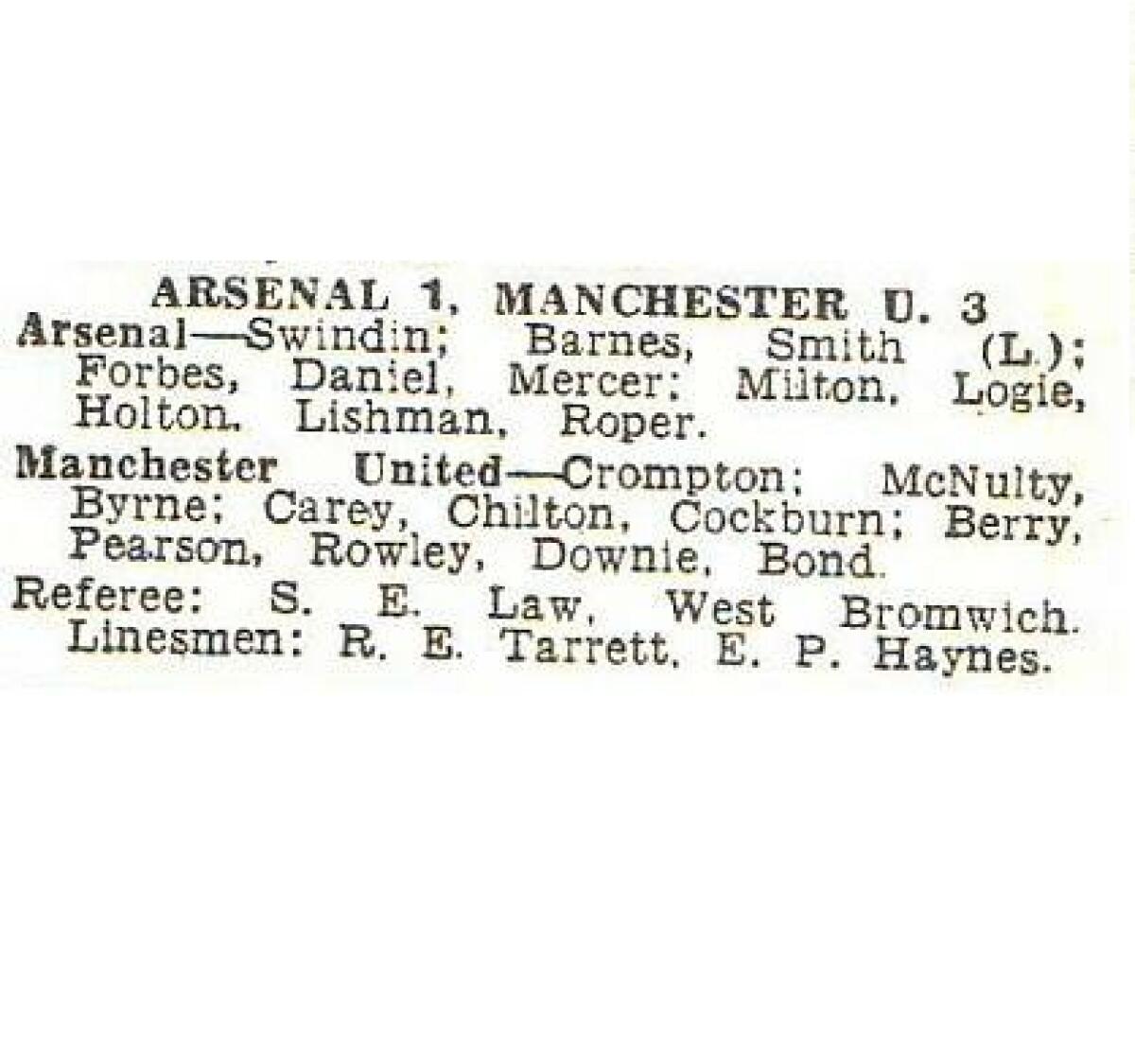 ARSENAL 1, MANCHESTER U. 3

Arsenal—Swindin; Barnes, Smith (L.); Forbes, Daniel, Mercer; Milton, Logie, Holton, Lishman, Roper.

Manchester United—Crompton; McNulty, Byrne; Carey, Chilton, Cockburn; Berry, Pearson, Rowley, Downie, Bond.

Referee: S. E. Law, West Bromwich.

Linesmen: R. E. Tarrett, E. P. Haynes.